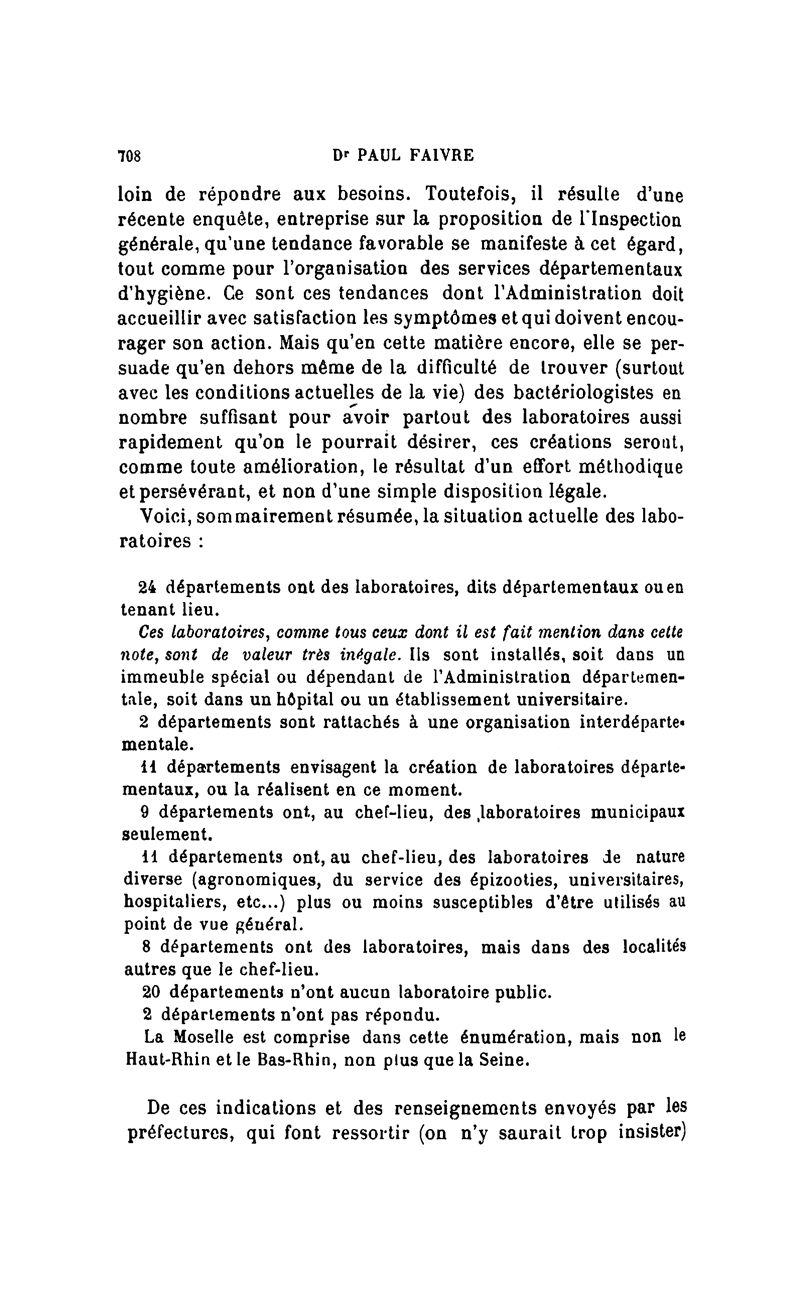 708 Dr PAUL FAIVRE

loin de répondre aux besoins. Toutefois, il résulte d'une récente enquête, entreprise sur la proposition de l'Inspection générale, qu'une tendance favorable se manifeste à cet égard, tout comme pour l'organisation des services départementaux d'hygiène. Ce sont ces tendances dont l'Administration doit accueillir avec satisfaction les symptômes et qui doivent encourager son action. Mais qu'en cette matière encore, elle se persuade qu'en dehors même de la difficulté de trouver (surtout avec les conditions actuelles de la vie) des bactériologistes en nombre suffisant pour avoir partout des laboratoires aussi rapidement qu'on le pourrait désirer, ces créations seront, comme toute amélioration, le résultat d'un effort méthodique et persévérant, et non d'une simple disposition légale.

Voici, sommairement résumée, la situation actuelle des laboratoires :

24 départements ont des laboratoires, dits départementaux ou en tenant lieu.

Ces laboratoires, comme tous ceux dont il est fait mention dans cette note, sont de valeur très inégale. Ils sont installés, soit dans un immeuble spécial ou dépendant de l'Administration départementale, soit dans un hôpital ou un établissement universitaire.

2 départements sont rattachés à une organisation interdépartementale.

11 départements envisagent la création de laboratoires départementaux, ou la réalisent en ce moment.

9 départements ont, au chef-lieu, des laboratoires municipaux seulement.

11 départements ont, au chef-lieu, des laboratoires de nature diverse (agronomiques, du service des épizooties, universitaires, hospitaliers, etc...) plus ou moins susceptibles d'être utilisés au point de vue général.

8 départements ont des laboratoires, mais dans des localités autres que le chef-lieu.

20 départements n'ont aucun laboratoire public.

2 départements n'ont pas répondu.

La Moselle est comprise dans cette énumération, mais non le Haut-Rhin et le Bas-Rhin, non plus que la Seine.

De ces indications et des renseignements envoyés par les préfectures, qui font ressortir (on n'y saurait trop insister)